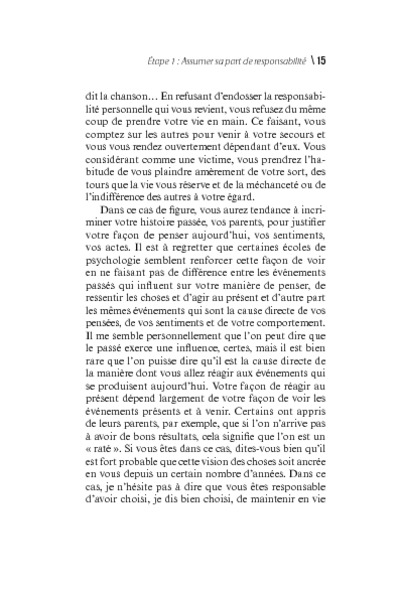 Étape 1 : Assumer sa part de responsabilité \ 15

dit la chanson… En refusant d'endosser la responsabilité personnelle qui vous revient, vous refusez du même coup de prendre votre vie en main. Ce faisant, vous comptez sur les autres pour venir à votre secours et vous vous rendez ouvertement dépendant d'eux. Vous considérant comme une victime, vous prendrez l'habitude de vous plaindre amèrement de votre sort, des tours que la vie vous réserve et de la méchanceté ou de l'indifférence des autres à votre égard.

Dans ce cas de figure, vous aurez tendance à incriminer votre histoire passée, vos parents, pour justifier votre façon de penser aujourd'hui, vos sentiments, vos actes. Il est à regretter que certaines écoles de psychologie semblent renforcer cette façon de voir en ne faisant pas de différence entre les événements passés qui influent sur votre manière de penser, de ressentir les choses et d'agir au présent et d'autre part les mêmes événements qui sont la cause directe de vos pensées, de vos sentiments et de votre comportement. Il me semble personnellement que l'on peut dire que le passé exerce une influence, certes, mais il est bien rare que l'on puisse dire qu'il est la cause directe de la manière dont vous allez réagir aux événements qui se produisent aujourd'hui. Votre façon de réagir au présent dépend largement de votre façon de voir les événements présents et à venir. Certains ont appris de leurs parents, par exemple, que si l'on n'arrive pas à avoir de bons résultats, cela signifie que l'on est un « raté ». Si vous êtes dans ce cas, dites-vous bien qu'il est fort probable que cette vision des choses soit ancrée en vous depuis un certain nombre d'années. Dans ce cas, je n'hésite pas à dire que vous êtes responsable d'avoir choisi, je dis bien choisi, de maintenir en vie